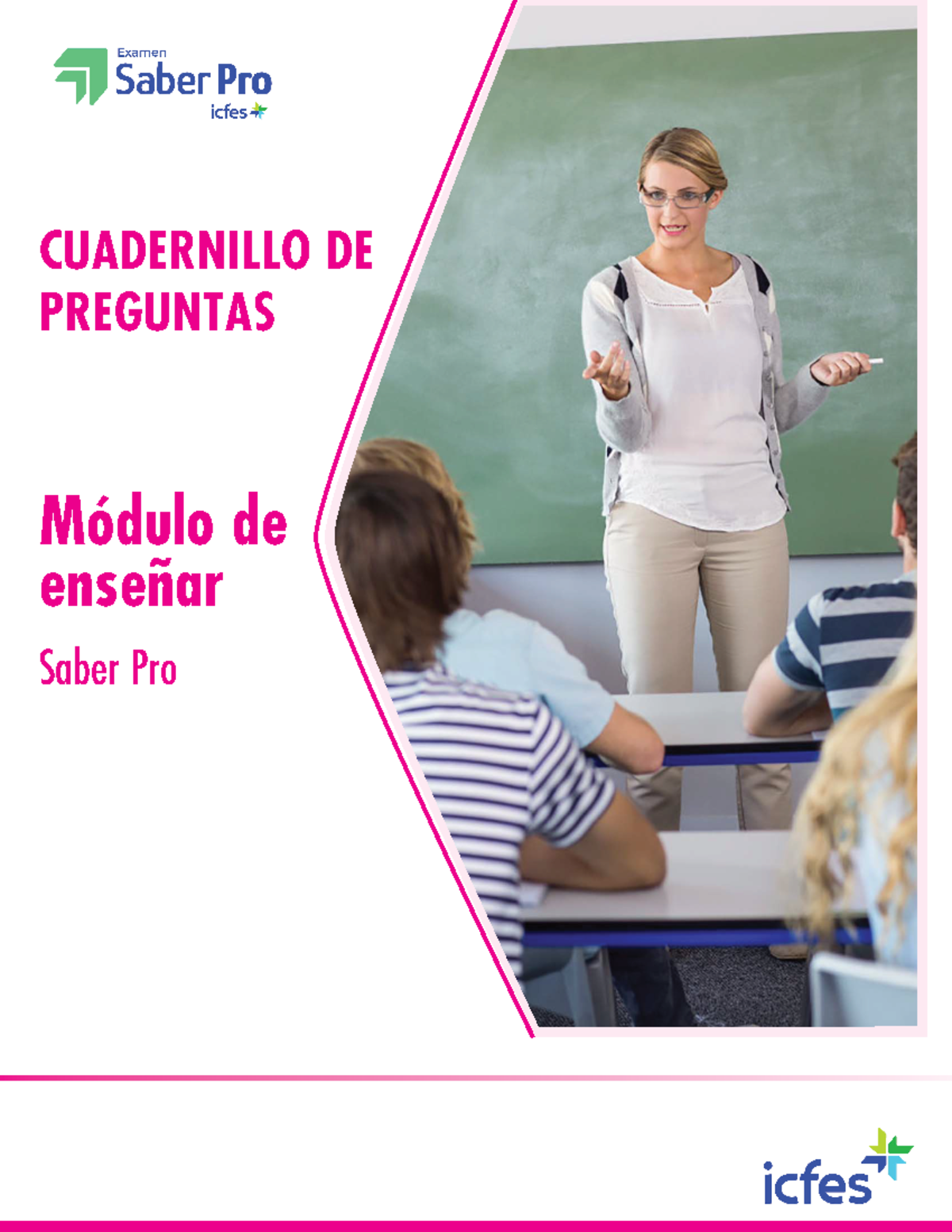 Examen
Saber Pro
icfes

CUADERNILLO DE PREGUNTAS

Módulo de enseñar

Saber Pro

icfes